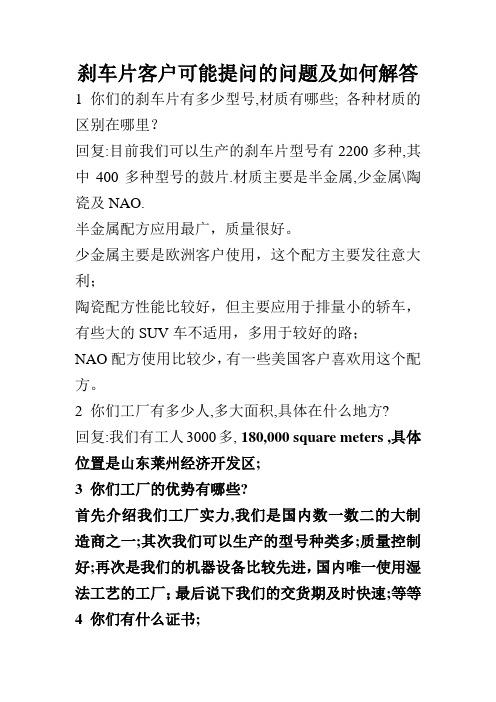 刹车片客户可能提问的问题及如何解答

1 你们的刹车片有多少型号,材质有哪些; 各种材质的区别在哪里?

回复:目前我们可以生产的刹车片型号有 2200 多种,其中 400 多种型号的鼓片.材质主要是半金属,少金属\陶瓷及 NAO.

半金属配方应用最广，质量很好。

少金属主要是欧洲客户使用，这个配方主要发往意大利;

陶瓷配方性能比较好，但主要应用于排量小的轿车，有些大的 SUV 车不适用，多用于较好的路;

NAO 配方使用比较少，有一些美国客户喜欢用这个配方。

2 你们工厂有多少人,多大面积,具体在什么地方?

回复:我们有工人 3000 多, 180,000 square meters ,具体位置是山东莱州经济开发区;

3 你们工厂的优势有哪些?

首先介绍我们工厂实力,我们是国内数一数二的大制造商之一;其次我们可以生产的型号种类多;质量控制好;再次是我们的机器设备比较先进,国内唯一使用湿法工艺的工厂;最后说下我们的交货期及时快速;等等

4 你们有什么证书;